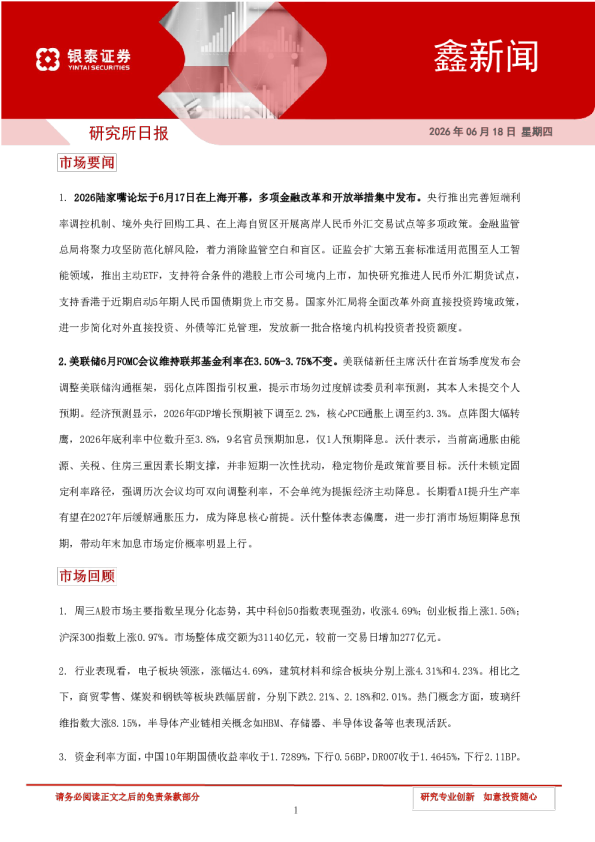 银泰证券
YINTAI SECURITIES

鑫新闻

研究所日报

2026年06月18日 星期四

市场要闻

1. 2026陆家嘴论坛于6月17日在上海开幕，多项金融改革和开放举措集中发布。央行推出完善短端利率调控机制、境外央行回购工具、在上海自贸区开展离岸人民币外汇交易试点等多项政策。金融监管总局将聚力攻坚防范化解风险，着力消除监管空白和盲区。证监会扩大第五套标准适用范围至人工智能领域，推出主动ETF，支持符合条件的港股上市公司境内上市，加快研究推进人民币外汇期货试点，支持香港于近期启动5年期人民币国债期货上市交易。国家外汇局将全面改革外商直接投资跨境政策，进一步简化对外直接投资、外债等汇兑管理，发放新一批合格境内机构投资者投资额度。

2.美联储6月FOMC会议维持联邦基金利率在3.50%-3.75%不变。美联储新任主席沃什在首场季度发布会调整美联储沟通框架，弱化点阵图指引权重，提示市场勿过度解读委员利率预测，其本人未提交个人预期。经济预测显示，2026年GDP增长预期被下调至2.2%，核心PCE通胀上调至约3.3%。点阵图大幅转鹰，2026年底利率中位数升至3.8%，9名官员预期加息，仅1人预期降息。沃什表示，当前高通胀由能源、关税、住房三重因素长期支撑，并非短期一次性扰动，稳定物价是政策首要目标。沃什未锁定固定利率路径，强调历次会议均可双向调整利率，不会单纯为提振经济主动降息。长期看AI提升生产率有望在2027年后缓解通胀压力，成为降息核心前提。沃什整体表态偏鹰，进一步打消市场短期降息预期，带动年末加息市场定价概率明显上行。

市场回顾

1. 周三A股市场主要指数呈现分化态势，其中科创50指数表现强劲，收涨4.69%；创业板指上涨1.56%；沪深300指数上涨0.97%。市场整体成交额为31140亿元，较前一交易日增加277亿元。

2. 行业表现看，电子板块领涨，涨幅达4.69%，建筑材料和综合板块分别上涨4.31%和4.23%。相比之下，商贸零售、煤炭和钢铁等板块跌幅居前，分别下跌2.21%、2.18%和2.01%。热门概念方面，玻璃纤维指数大涨8.15%，半导体产业链相关概念如HBM、存储器、半导体设备等也表现活跃。

3. 资金利率方面，中国10年期国债收益率收于1.7289%，下行0.56BP，DR007收于1.4645%，下行2.11BP。

请务必阅读正文之后的免责条款部分

研究专业创新 如意投资随心

1